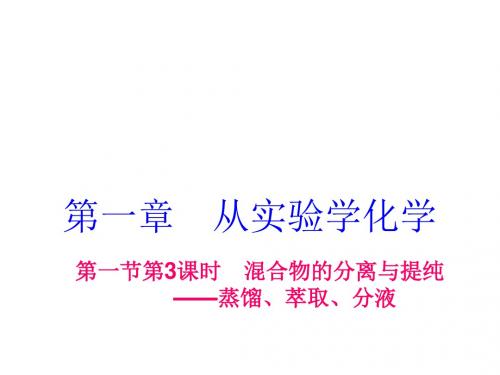 第一章　从实验学化学

第一节第3课时　混合物的分离与提纯
——蒸馏、萃取、分液